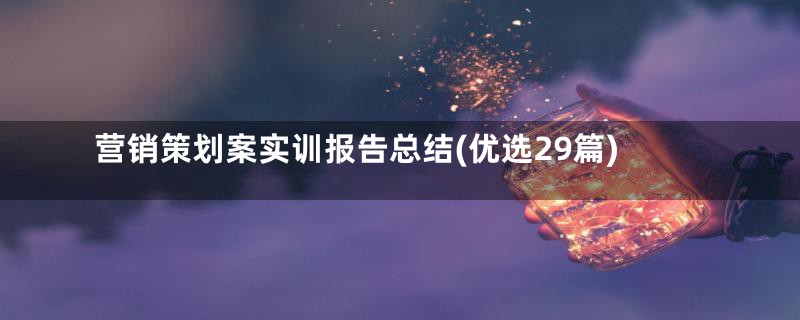 营销策划案实训报告总结(优选29篇)